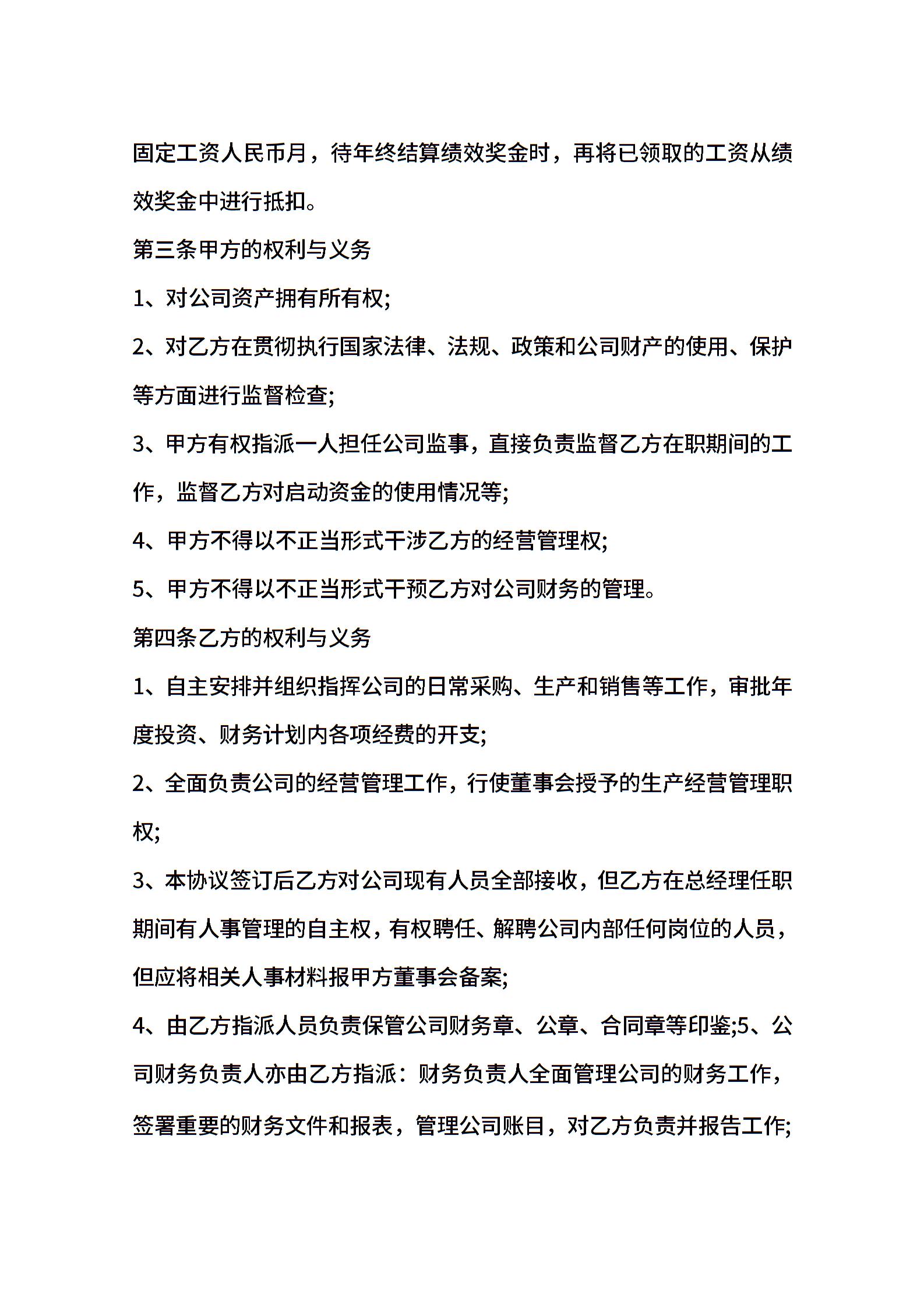 固定工资人民币月，待年终结算绩效奖金时，再将已领取的工资从绩效奖金中进行抵扣。

第三条甲方的权利与义务

1、对公司资产拥有所有权;

2、对乙方在贯彻执行国家法律、法规、政策和公司财产的使用、保护等方面进行监督检查;

3、甲方有权指派一人担任公司监事，直接负责监督乙方在职期间的工作，监督乙方对启动资金的使用情况等;

4、甲方不得以不正当形式干涉乙方的经营管理权;

5、甲方不得以不正当形式干预乙方对公司财务的管理。

第四条乙方的权利与义务

1、自主安排并组织指挥公司的日常采购、生产和销售等工作，审批年度投资、财务计划内各项经费的开支;

2、全面负责公司的经营管理工作，行使董事会授予的生产经营管理职权;

3、本协议签订后乙方对公司现有人员全部接收，但乙方在总经理任职期间有人事管理的自主权，有权聘任、解聘公司内部任何岗位的人员，但应将相关人事材料报甲方董事会备案;

4、由乙方指派人员负责保管公司财务章、公章、合同章等印鉴;5、公司财务负责人亦由乙方指派：财务负责人全面管理公司的财务工作，签署重要的财务文件和报表，管理公司账目，对乙方负责并报告工作;